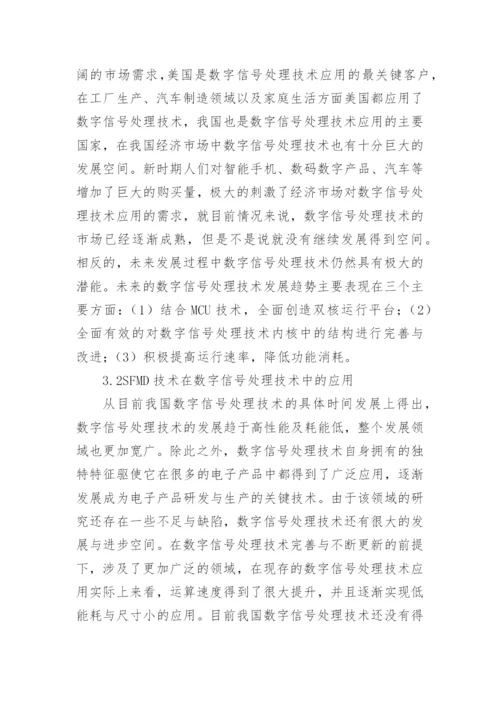 阔的市场需求,美国是数字信号处理技术应用的最关键客户，在工厂生产、汽车制造领域以及家庭生活方面美国都应用了数字信号处理技术，我国也是数字信号处理技术应用的主要国家，在我国经济市场中数字信号处理技术也有十分巨大的发展空间。新时期人们对智能手机、数码数字产品、汽车等增加了巨大的购买量，极大的刺激了经济市场对数字信号处理技术应用的需求，就目前情况来说，数字信号处理技术的市场已经逐渐成熟，但是不是说就没有继续发展得到空间。相反的，未来发展过程中数字信号处理技术仍然具有极大的潜能。未来的数字信号处理技术发展趋势主要表现在三个主要方面：（1）结合 MCU 技术，全面创造双核运行平台；（2）全面有效的对数字信号处理技术内核中的结构进行完善与改进；（3）积极提高运行速率，降低功能消耗。

3.2SFMD 技术在数字信号处理技术中的应用

从目前我国数字信号处理技术的具体时间发展上得出，数字信号处理技术的发展趋于高性能及耗能低，整个发展领域也更加宽广。除此之外，数字信号处理技术自身拥有的独特特征驱使它在很多的电子产品中都得到了广泛应用，逐渐发展成为电子产品研发与生产的关键技术。由于该领域的研究还存在一些不足与缺陷，数字信号处理技术还有很大的发展与进步空间。在数字信号处理技术完善与不断更新的前提下，涉及了更加广泛的领域，在现存的数字信号处理技术应用实际上来看，运算速度得到了很大提升，并且逐渐实现低能耗与尺寸小的应用。目前我国数字信号处理技术还没有得